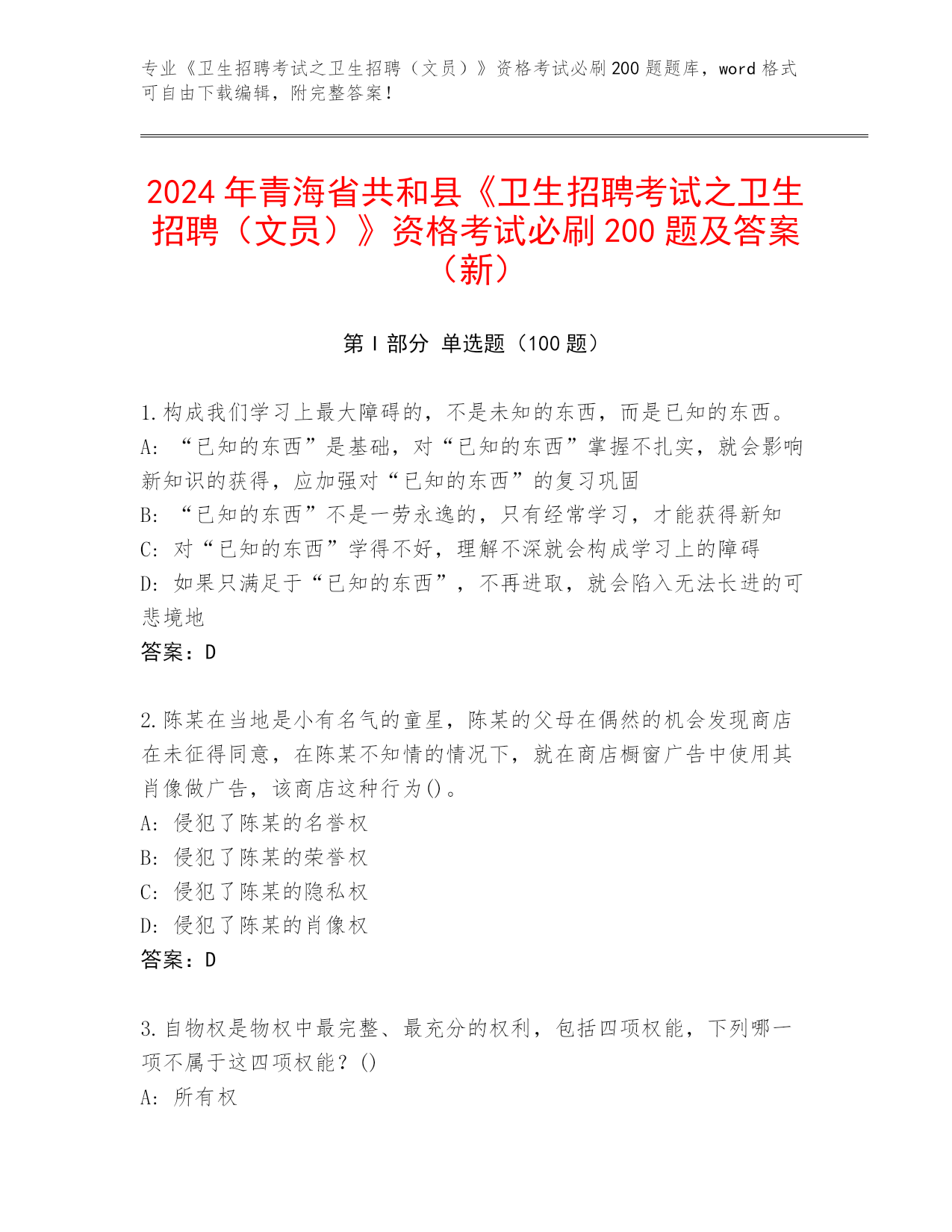 专业《卫生招聘考试之卫生招聘（文员）》资格考试必刷200题题库，word格式可自由下载编辑，附完整答案！

2024年青海省共和县《卫生招聘考试之卫生招聘（文员）》资格考试必刷200题及答案（新）

第I部分 单选题（100题）

1.构成我们学习上最大障碍的，不是未知的东西，而是已知的东西。
A：“已知的东西”是基础，对“已知的东西”掌握不扎实，就会影响新知识的获得，应加强对“已知的东西”的复习巩固
B：“已知的东西”不是一劳永逸的，只有经常学习，才能获得新知
C：对“已知的东西”学得不好，理解不深就会构成学习上的障碍
D：如果只满足于“已知的东西”，不再进取，就会陷入无法长进的可悲境地
答案：D

2.陈某在当地是小有名气的童星，陈某的父母在偶然的机会发现商店在未征得同意，在陈某不知情的情况下，就在商店橱窗广告中使用其肖像做广告，该商店这种行为()。
A：侵犯了陈某的名誉权
B：侵犯了陈某的荣誉权
C：侵犯了陈某的隐私权
D：侵犯了陈某的肖像权
答案：D

3.自物权是物权中最完整、最充分的权利，包括四项权能，下列哪一项不属于这四项权能？()
A：所有权